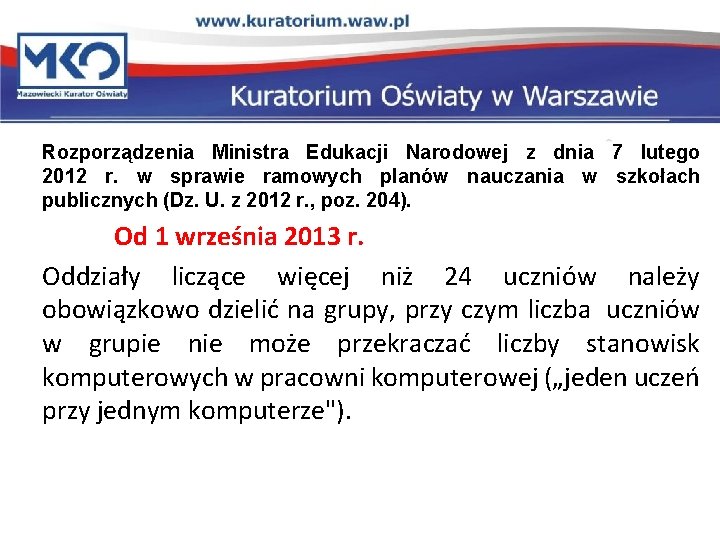 www.kuratorium.waw.pl

MKO
Mazowiecki Kurator Oświaty

Kuratorium Oświaty w Warszawie

Rozporządzenia Ministra Edukacji Narodowej z dnia 7 lutego 2012 r. w sprawie ramowych planów nauczania w szkołach publicznych (Dz. U. z 2012 r., poz. 204).

Od 1 września 2013 r.

Oddziały liczące więcej niż 24 uczniów należy obowiązkowo dzielić na grupy, przy czym liczba uczniów w grupie nie może przekraczać liczby stanowisk komputerowych w pracowni komputerowej („jeden uczeń przy jednym komputerze").